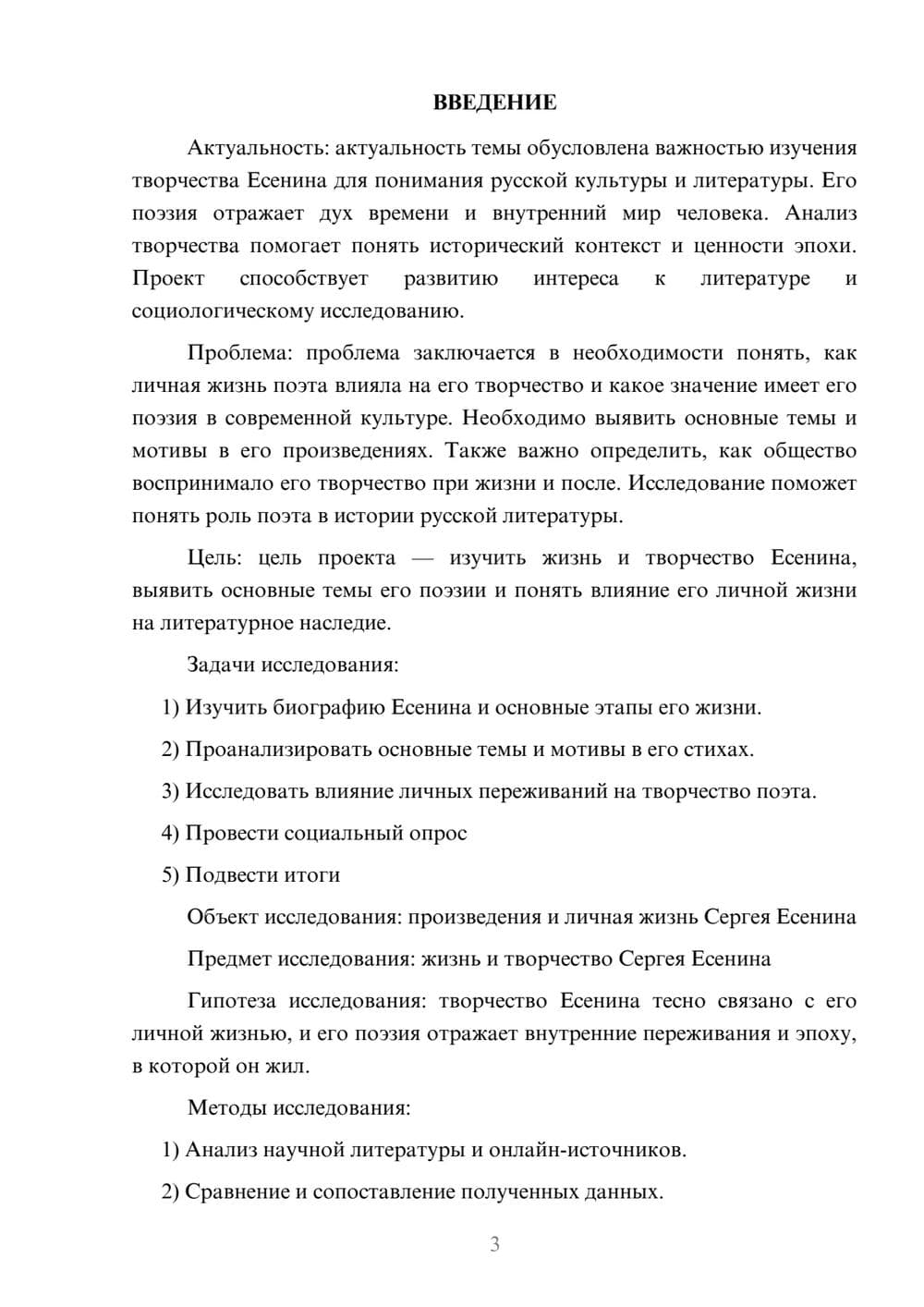 ВВЕДЕНИЕ

Актуальность: актуальность темы обусловлена важностью изучения творчества Есенина для понимания русской культуры и литературы. Его поэзия отражает дух времени и внутренний мир человека. Анализ творчества помогает понять исторический контекст и ценности эпохи. Проект способствует развитию интереса к литературе и социологическому исследованию.

Проблема: проблема заключается в необходимости понять, как личная жизнь поэта влияла на его творчество и какое значение имеет его поэзия в современной культуре. Необходимо выявить основные темы и мотивы в его произведениях. Также важно определить, как общество воспринимало его творчество при жизни и после. Исследование поможет понять роль поэта в истории русской литературы.

Цель: цель проекта — изучить жизнь и творчество Есенина, выявить основные темы его поэзии и понять влияние его личной жизни на литературное наследие.

Задачи исследования:

1) Изучить биографию Есенина и основные этапы его жизни.

2) Проанализировать основные темы и мотивы в его стихах.

3) Исследовать влияние личных переживаний на творчество поэта.

4) Провести социальный опрос

5) Подвести итоги

Объект исследования: произведения и личная жизнь Сергея Есенина

Предмет исследования: жизнь и творчество Сергея Есенина

Гипотеза исследования: творчество Есенина тесно связано с его личной жизнью, и его поэзия отражает внутренние переживания и эпоху, в которой он жил.

Методы исследования:

1) Анализ научной литературы и онлайн-источников.

2) Сравнение и сопоставление полученных данных.

3